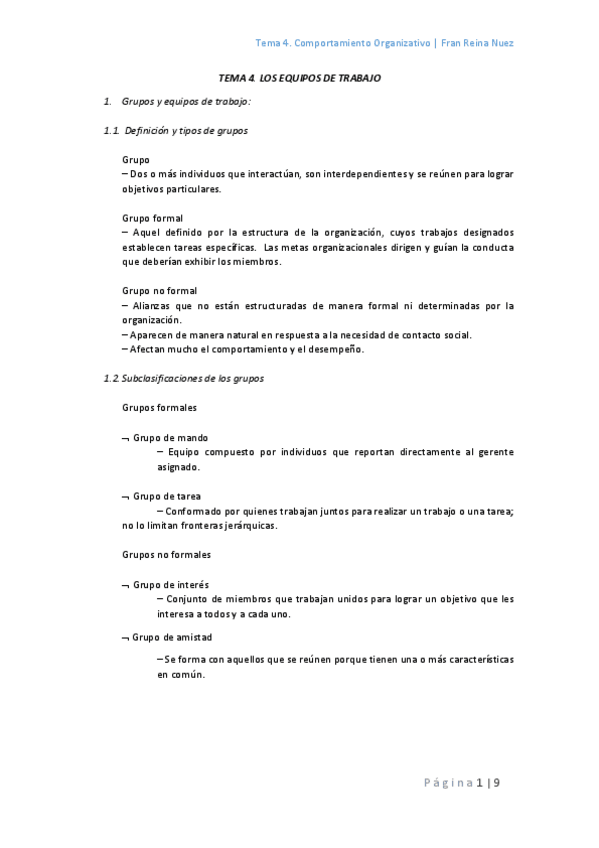 Tema 4. Comportamiento Organizativo | Fran Reina Nuez

TEMA 4. LOS EQUIPOS DE TRABAJO

1. Grupos y equipos de trabajo:

1.1. Definición y tipos de grupos

Grupo
– Dos o más individuos que interactúan, son interdependientes y se reúnen para lograr objetivos particulares.

Grupo formal
– Aquel definido por la estructura de la organización, cuyos trabajos designados establecen tareas específicas. Las metas organizacionales dirigen y guían la conducta que deberían exhibir los miembros.

Grupo no formal
– Alianzas que no están estructuradas de manera formal ni determinadas por la organización.
– Aparecen de manera natural en respuesta a la necesidad de contacto social.
– Afectan mucho el comportamiento y el desempeño.

1.2 Subclasificaciones de los grupos

Grupos formales

¬ Grupo de mando
– Equipo compuesto por individuos que reportan directamente al gerente asignado.

¬ Grupo de tarea
– Conformado por quienes trabajan juntos para realizar un trabajo o una tarea; no lo limitan fronteras jerárquicas.

Grupos no formales

¬ Grupo de interés
– Conjunto de miembros que trabajan unidos para lograr un objetivo que les interesa a todos y a cada uno.

¬ Grupo de amistad
– Se forma con aquellos que se reúnen porque tienen una o más características en común.

Página 1 | 9